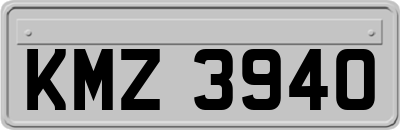 KMZ 3940